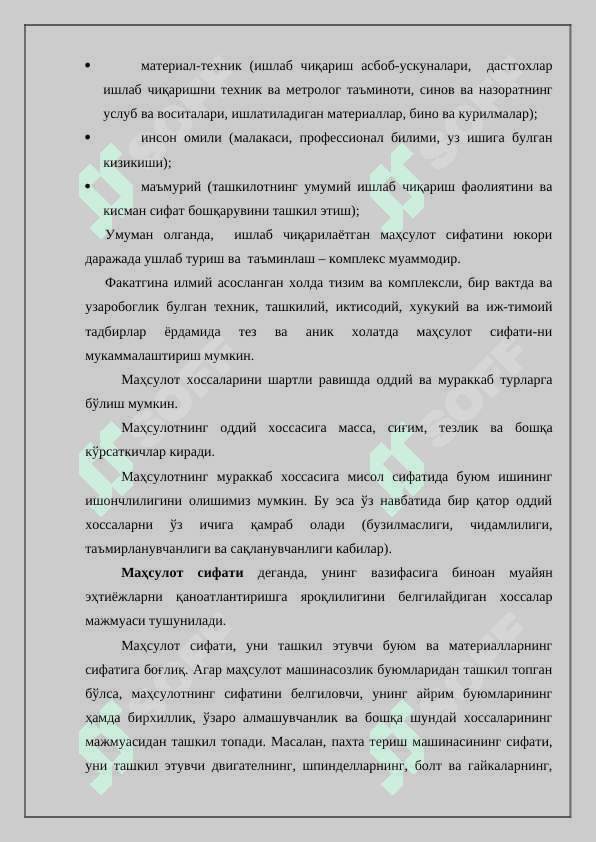 • материал-техник (ишлаб чиқариш асбоб-ускуналари, дастгохлар ишлаб чиқаришни техник ва метролог таъминоти, синов ва назоратнинг услуб ва воситалари, ишлатиладиган материаллар, бино ва курилмалар);

• инсон омили (малакаси, профессионал билими, уз ишига булган кизикиши);

• маъмурий (ташкилотнинг умумий ишлаб чиқариш фаолиятини ва кисман сифат бошқарувини ташкил этиш);

Умуман олганда, ишлаб чиқарилаётган маҳсулот сифатини юкори даражада ушлаб туриш ва таъминлаш – комплекс муаммодир.

Факатгина илмий асосланган холда тизим ва комплексли, бир вактда ва узаробоглик булган техник, ташкилий, иктисодий, хукукий ва иж-тимоий тадбирлар ёрдамида тез ва аник холатда маҳсулот сифати-ни мукаммалаштириш мумкин.

Маҳсулот хоссаларини шартли равишда оддий ва мураккаб турларга бўлиш мумкин.

Маҳсулотнинг оддий хоссасига масса, сиғим, тезлик ва бошқа кўрсаткичлар киради.

Маҳсулотнинг мураккаб хоссасига мисол сифатида буюм ишининг ишончлилигини олишимиз мумкин. Бу эса ўз навбатида бир қатор оддий хоссаларни ўз ичига қамраб олади (бузилмаслиги, чидамлилиги, таъмирланувчанлиги ва сақланувчанлиги кабилар).

Маҳсулот сифати деганда, унинг вазифасига биноан муайян эҳтиёжларни қаноатлантиришга яроқлилигини белгилайдиган хоссалар мажмуаси тушунилади.

Маҳсулот сифати, уни ташкил этувчи буюм ва материалларнинг сифатига боғлиқ. Агар маҳсулот машинасозлик буюмларидан ташкил топган бўлса, маҳсулотнинг сифатини белгиловчи, унинг айрим буюмларининг ҳамда бирхиллик, ўзаро алмашувчанлик ва бошқа шундай хоссаларининг мажмуасидан ташкил топади. Масалан, пахта териш машинасининг сифати, уни ташкил этувчи двигателнинг, шпинделларнинг, болт ва гайкаларнинг,